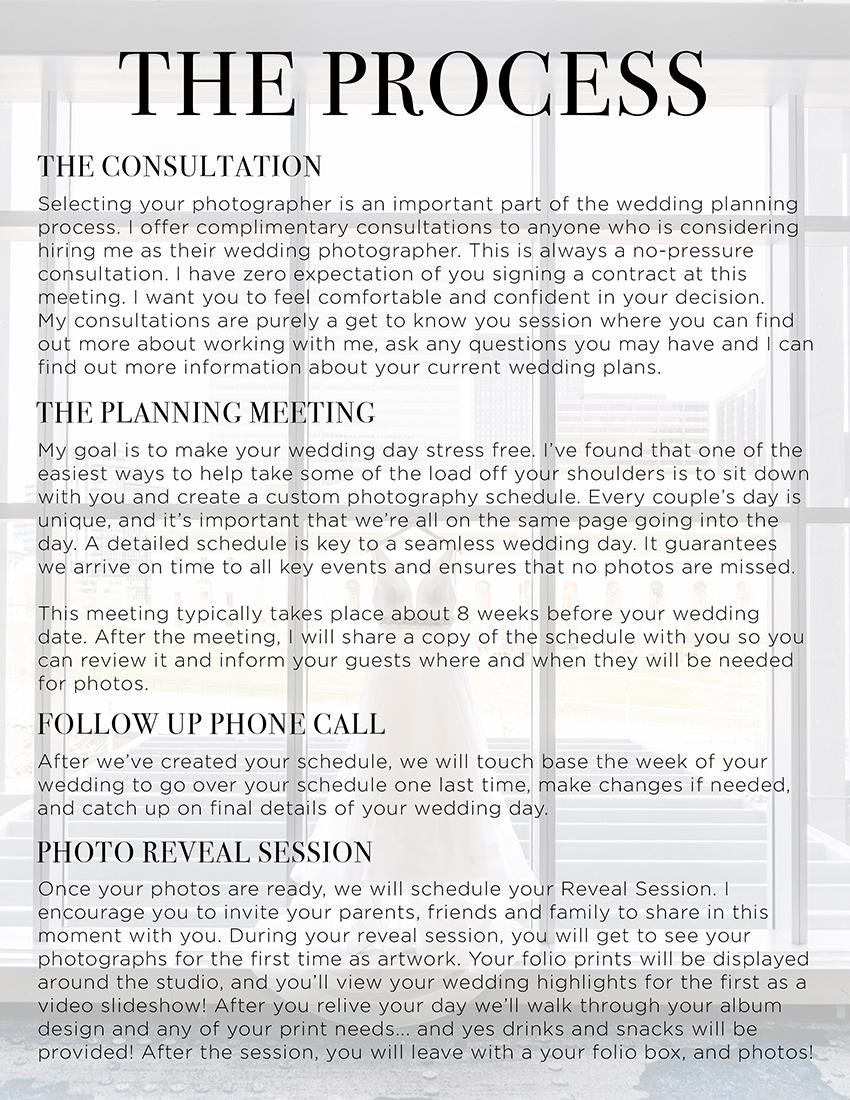 THE PROCESS

THE CONSULTATION

Selecting your photographer is an important part of the wedding planning process. I offer complimentary consultations to anyone who is considering hiring me as their wedding photographer. This is always a no-pressure consultation. I have zero expectation of you signing a contract at this meeting. I want you to feel comfortable and confident in your decision. My consultations are purely a get to know you session where you can find out more about working with me, ask any questions you may have and I can find out more information about your current wedding plans.

THE PLANNING MEETING

My goal is to make your wedding day stress free. I've found that one of the easiest ways to help take some of the load off your shoulders is to sit down with you and create a custom photography schedule. Every couple's day is unique, and it's important that we're all on the same page going into the day. A detailed schedule is key to a seamless wedding day. It guarantees we arrive on time to all key events and ensures that no photos are missed.

This meeting typically takes place about 8 weeks before your wedding date. After the meeting, I will share a copy of the schedule with you so you can review it and inform your guests where and when they will be needed for photos.

FOLLOW UP PHONE CALL

After we've created your schedule, we will touch base the week of your wedding to go over your schedule one last time, make changes if needed, and catch up on final details of your wedding day.

PHOTO REVEAL SESSION

Once your photos are ready, we will schedule your Reveal Session. I encourage you to invite your parents, friends and family to share in this moment with you. During your reveal session, you will get to see your photographs for the first time as artwork. Your folio prints will be displayed around the studio, and you'll view your wedding highlights for the first as a video slideshow! After you relive your day we'll walk through your album design and any of your print needs... and yes drinks and snacks will be provided! After the session, you will leave with a your folio box, and photos!